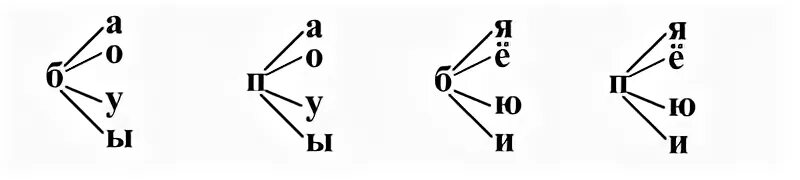 б а о у ы

п а о у ы

б я ё ю и

п я ё ю и